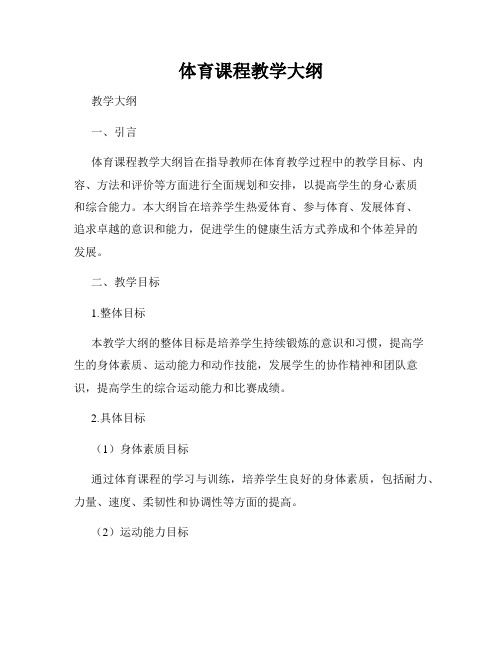 体育课程教学大纲

教学大纲

一、引言

体育课程教学大纲旨在指导教师在体育教学过程中的教学目标、内容、方法和评价等方面进行全面规划和安排，以提高学生的身心素质和综合能力。本大纲旨在培养学生热爱体育、参与体育、发展体育、追求卓越的意识和能力，促进学生的健康生活方式养成和个体差异的发展。

二、教学目标

1.整体目标

本教学大纲的整体目标是培养学生持续锻炼的意识和习惯，提高学生的身体素质、运动能力和动作技能，发展学生的协作精神和团队意识，提高学生的综合运动能力和比赛成绩。

2.具体目标

（1）身体素质目标

通过体育课程的学习与训练，培养学生良好的身体素质，包括耐力、力量、速度、柔韧性和协调性等方面的提高。

（2）运动能力目标